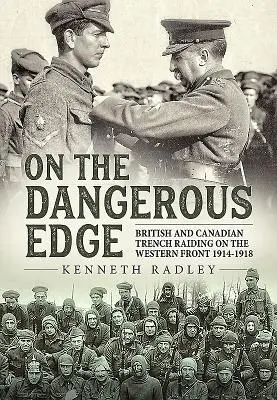 ON THE DANGEROUS EDGE

BRITISH AND CANADIAN TRENCH RAIDING ON THE WESTERN FRONT 1914-1918

KENNETH RADLEY